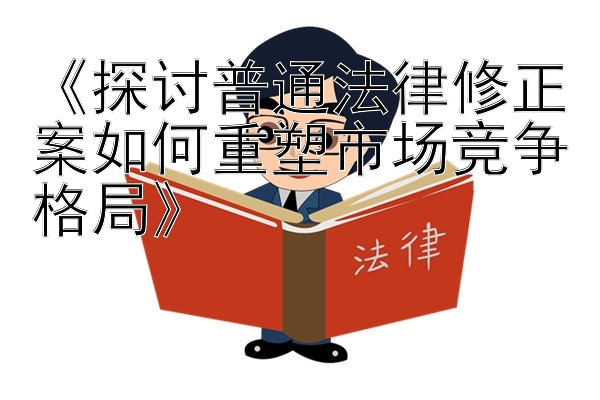 《探讨普通法律修正案如何重塑市场竞争格局》

法律